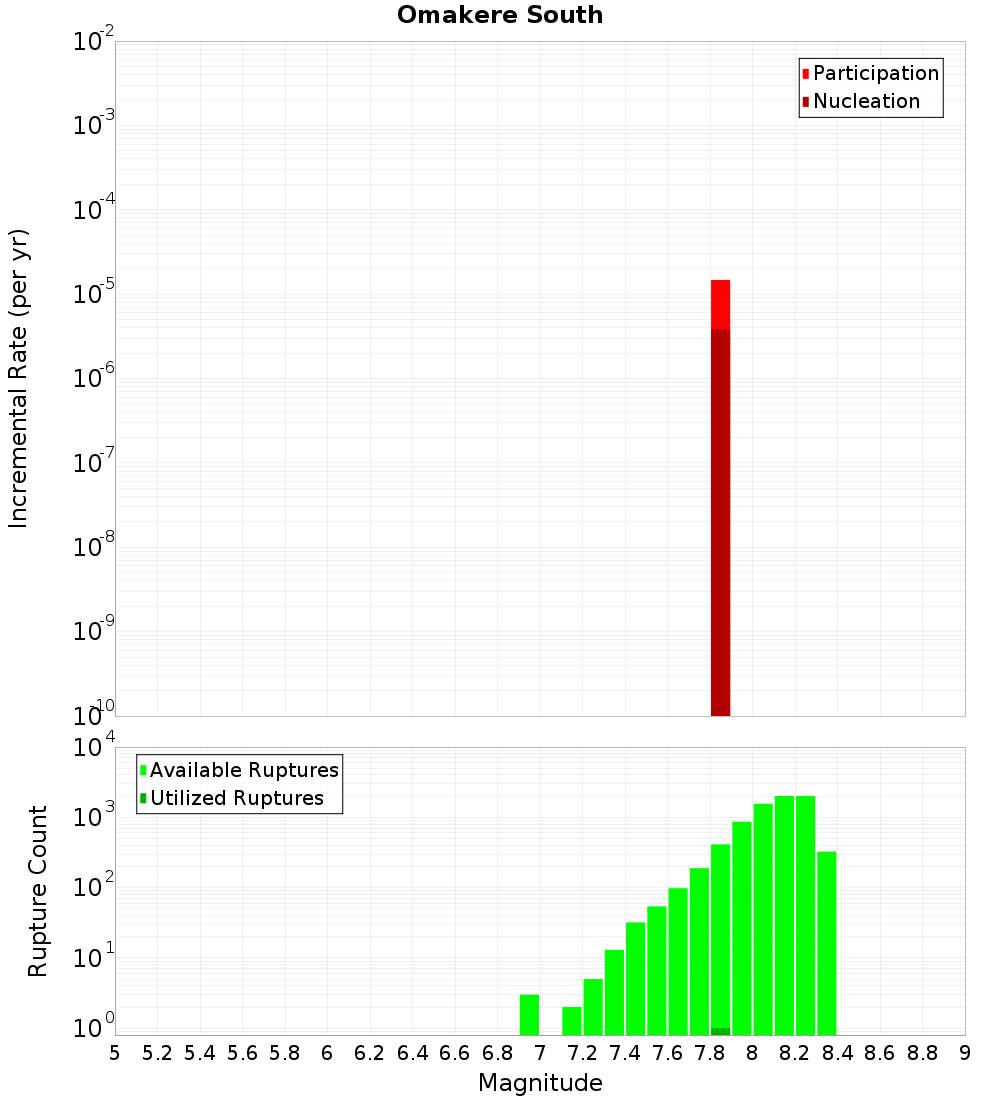 Omakere South

Participation
Nucleation

Incremental Rate (per yr)

$10^{-2}$
$10^{-3}$
$10^{-4}$
$10^{-5}$
$10^{-6}$
$10^{-7}$
$10^{-8}$
$10^{-9}$
$10^{-10}$

Available Ruptures
Utilized Ruptures

Rupture Count

$10^{4}$
$10^{3}$
$10^{2}$
$10^{1}$
$10^{0}$

5 5.2 5.4 5.6 5.8 6 6.2 6.4 6.6 6.8 7 7.2 7.4 7.6 7.8 8 8.2 8.4 8.6 8.8 9

Magnitude